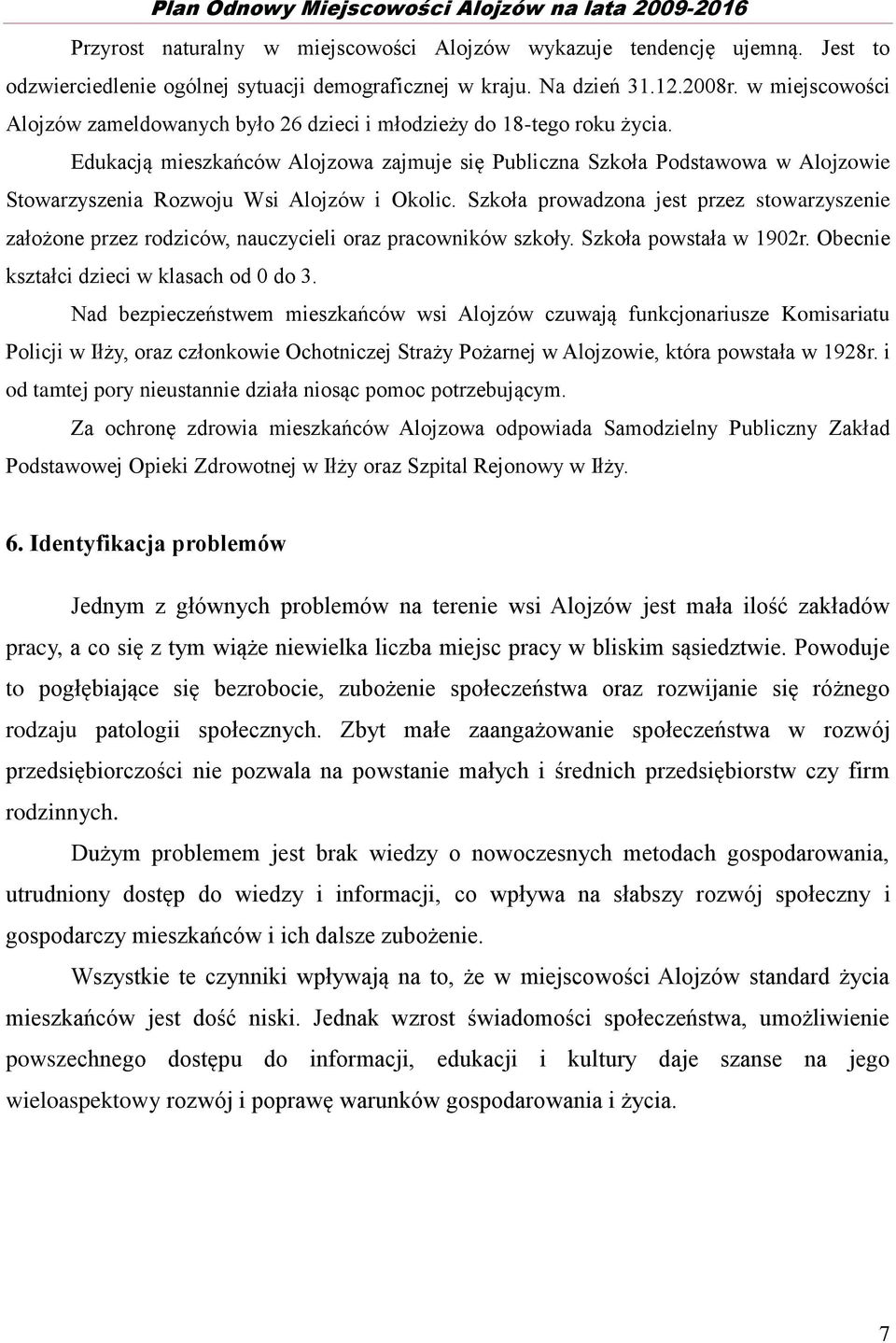 Plan Odnowy Miejscowości Alojzów na lata 2009-2016

Przyrost naturalny w miejscowości Alojzów wykazuje tendencję ujemną. Jest to odzwierciedlenie ogólnej sytuacji demograficznej w kraju. Na dzień 31.12.2008r. w miejscowości Alojzów zameldowanych było 26 dzieci i młodzieży do 18-tego roku życia.

Edukacją mieszkańców Alojzowa zajmuje się Publiczna Szkoła Podstawowa w Alojzowie Stowarzyszenia Rozwoju Wsi Alojzów i Okolic. Szkoła prowadzona jest przez stowarzyszenie założone przez rodziców, nauczycieli oraz pracowników szkoły. Szkoła powstała w 1902r. Obecnie kształci dzieci w klasach od 0 do 3.

Nad bezpieczeństwem mieszkańców wsi Alojzów czuwają funkcjonariusze Komisariatu Policji w Iłży, oraz członkowie Ochotniczej Straży Pożarnej w Alojzowie, która powstała w 1928r. i od tamtej pory nieustannie działa niosąc pomoc potrzebującym.

Za ochronę zdrowia mieszkańców Alojzowa odpowiada Samodzielny Publiczny Zakład Podstawowej Opieki Zdrowotnej w Iłży oraz Szpital Rejonowy w Iłży.

6. Identyfikacja problemów

Jednym z głównych problemów na terenie wsi Alojzów jest mała ilość zakładów pracy, a co się z tym wiąże niewielka liczba miejsc pracy w bliskim sąsiedztwie. Powoduje to pogłębiające się bezrobocie, zubożenie społeczeństwa oraz rozwijanie się różnego rodzaju patologii społecznych. Zbyt małe zaangażowanie społeczeństwa w rozwój przedsiębiorczości nie pozwala na powstanie małych i średnich przedsiębiorstw czy firm rodzinnych.

Dużym problemem jest brak wiedzy o nowoczesnych metodach gospodarowania, utrudniony dostęp do wiedzy i informacji, co wpływa na słabszy rozwój społeczny i gospodarczy mieszkańców i ich dalsze zubożenie.

Wszystkie te czynniki wpływają na to, że w miejscowości Alojzów standard życia mieszkańców jest dość niski. Jednak wzrost świadomości społeczeństwa, umożliwienie powszechnego dostępu do informacji, edukacji i kultury daje szanse na jego wieloaspektowy rozwój i poprawę warunków gospodarowania i życia.

7